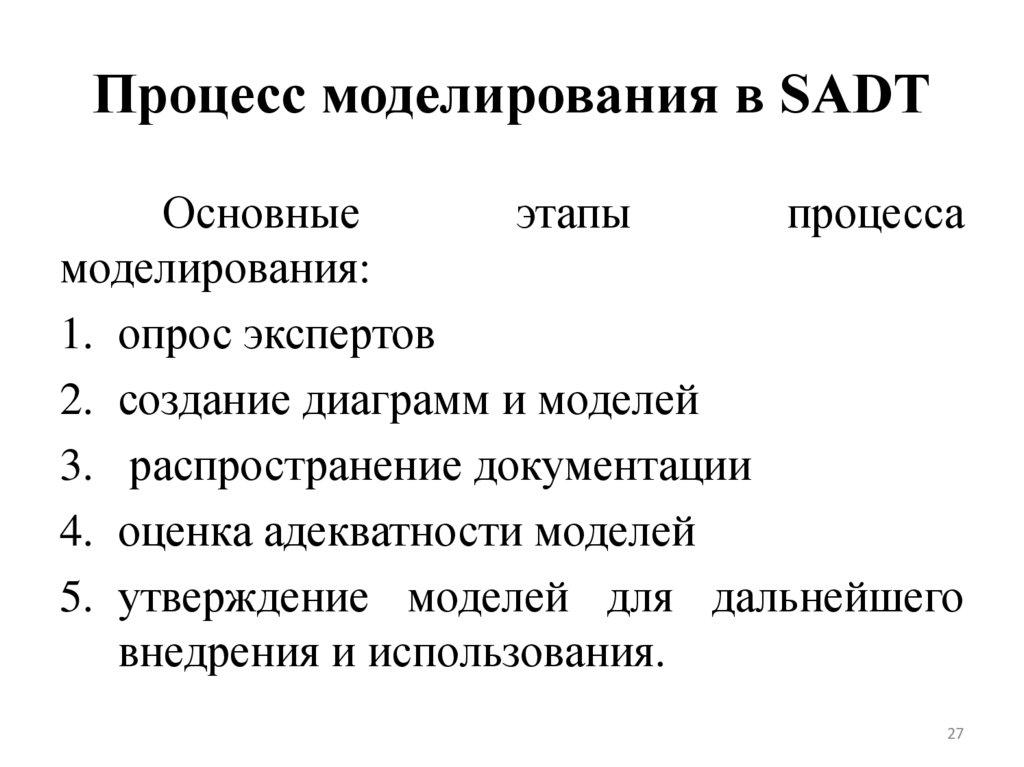 Процесс моделирования в SADT

Основные этапы процесса моделирования:

1. опрос экспертов
2. создание диаграмм и моделей
3. распространение документации
4. оценка адекватности моделей
5. утверждение моделей для дальнейшего внедрения и использования.

27